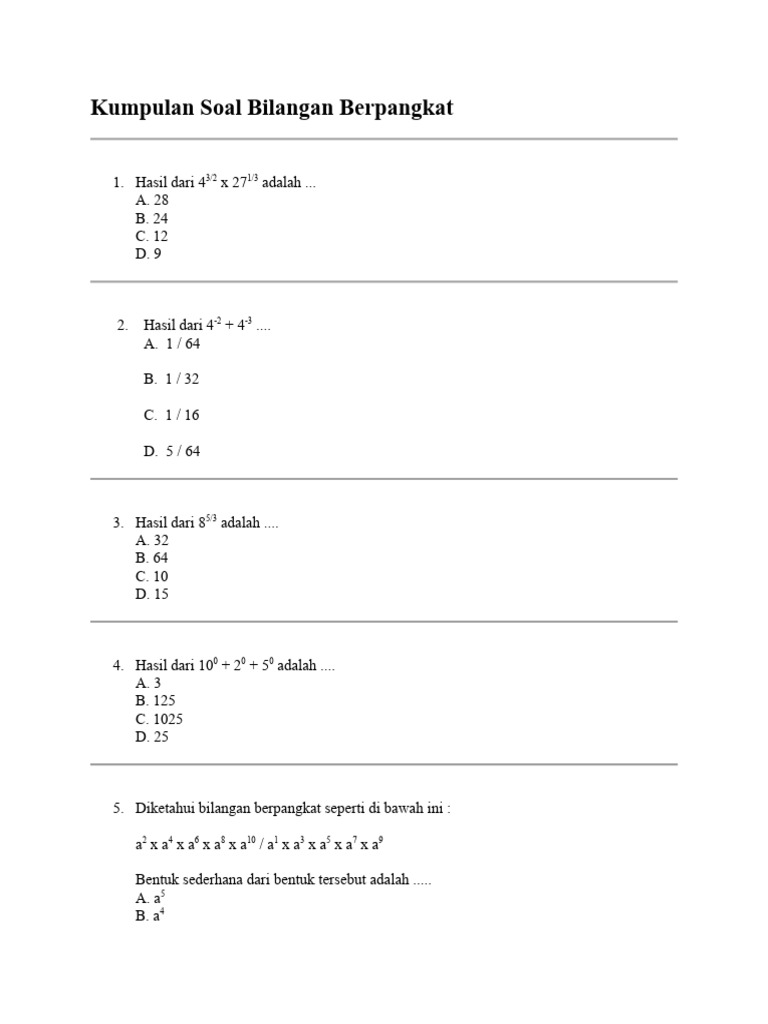 Kumpulan Soal Bilangan Berpangkat

1. Hasil dari $4^{3/2}$ x $27^{1/3}$ adalah ...
A. 28
B. 24
C. 12
D. 9

2. Hasil dari $4^{-2} + 4^{-3}$ ....
A. 1 / 64

B. 1 / 32

C. 1 / 16

D. 5 / 64

3. Hasil dari $8^{5/3}$ adalah ....
A. 32
B. 64
C. 10
D. 15

4. Hasil dari $10^0 + 2^0 + 5^0$ adalah ....
A. 3
B. 125
C. 1025
D. 25

5. Diketahui bilangan berpangkat seperti di bawah ini :

$a^2$ x $a^4$ x $a^6$ x $a^8$ x $a^{10}$ / $a^1$ x $a^3$ x $a^5$ x $a^7$ x $a^9$

Bentuk sederhana dari bentuk tersebut adalah .....
A. $a^5$
B. $a^4$